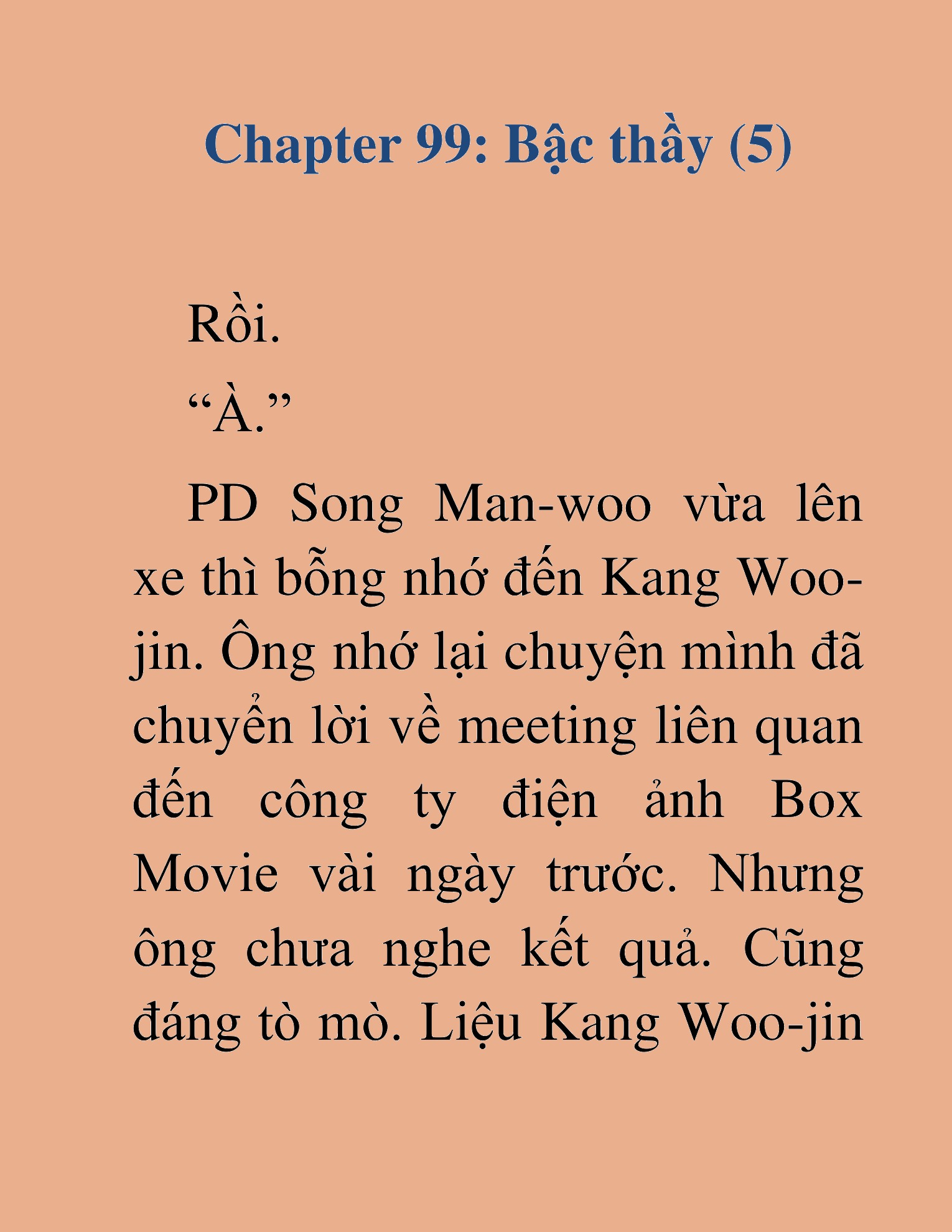 Chapter 99: Bậc thầy (5)

Rồi.

“À.”

PD Song Man-woo vừa lên xe thì bỗng nhớ đến Kang Woo-jin. Ông nhớ lại chuyện mình đã chuyển lời về meeting liên quan đến công ty điện ảnh Box Movie vài ngày trước. Nhưng ông chưa nghe kết quả. Cũng đáng tò mò. Liệu Kang Woo-jin